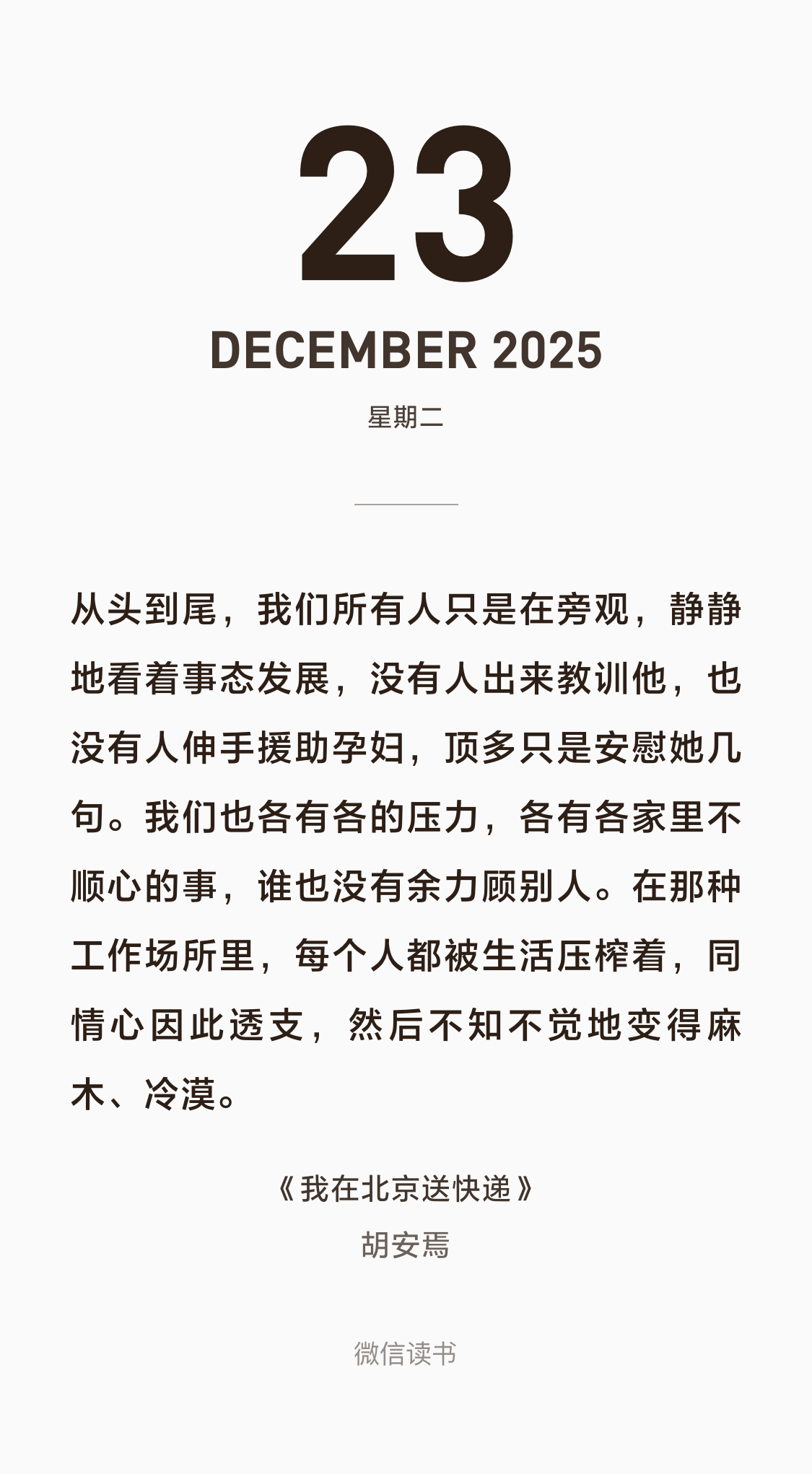 23

DECEMBER 2025

星期二

从头到尾，我们所有人只是在旁观，静静地看着事态发展，没有人出来教训他，也没有人伸手援助孕妇，顶多只是安慰她几句。我们也各有各的压力，各有各家里不顺心的事，谁也没有余力顾别人。在那种工作场所里，每个人都被生活压榨着，同情心因此透支，然后不知不觉地变得麻木、冷漠。

《我在北京送快递》
胡安焉

微信读书